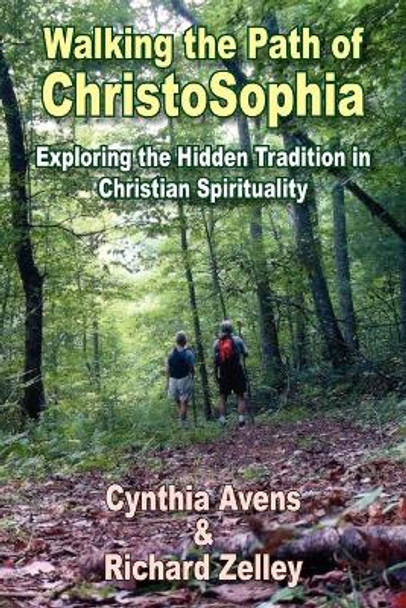 Walking the Path of
ChristoSophia

Exploring the Hidden Tradition in Christian Spirituality

Cynthia Avens
&
Richard Zelley